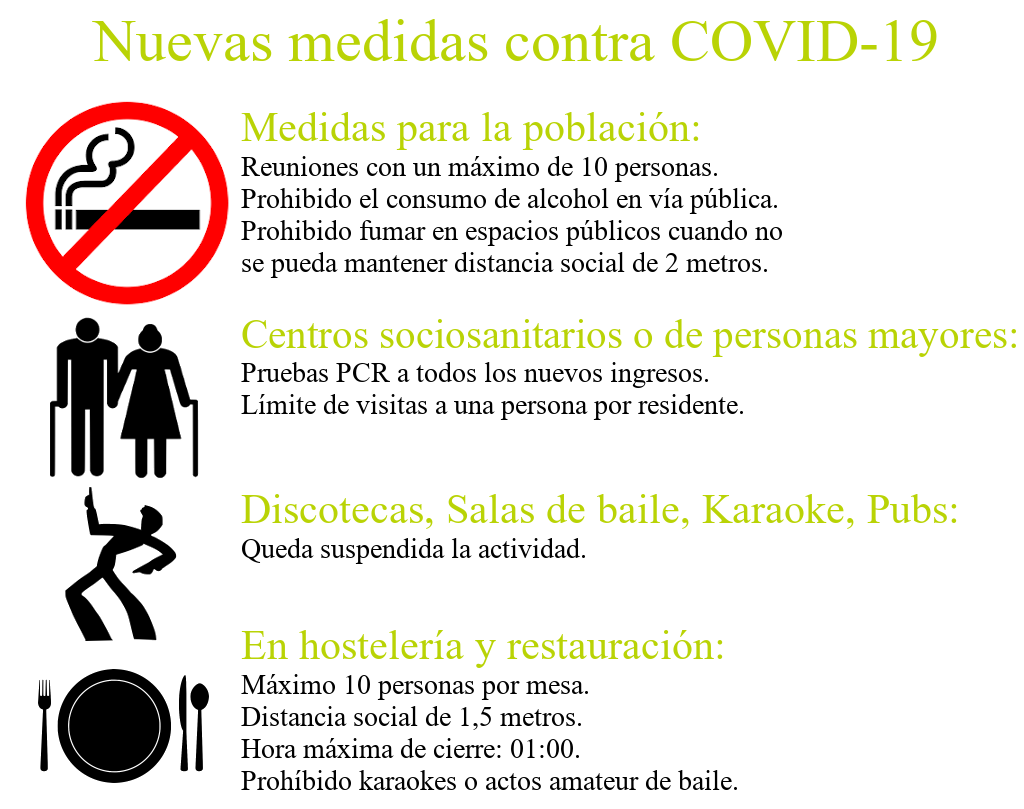 Nuevas medidas contra COVID-19

Medidas para la población:
Reuniones con un máximo de 10 personas.
Prohibido el consumo de alcohol en vía pública.
Prohibido fumar en espacios públicos cuando no se pueda mantener distancia social de 2 metros.

Centros sociosanitarios o de personas mayores:
Pruebas PCR a todos los nuevos ingresos.
Límite de visitas a una persona por residente.

Discotecas, Salas de baile, Karaoke, Pubs:
Queda suspendida la actividad.

En hostelería y restauración:
Máximo 10 personas por mesa.
Distancia social de 1,5 metros.
Hora máxima de cierre: 01:00.
Prohíbido karaokes o actos amateur de baile.